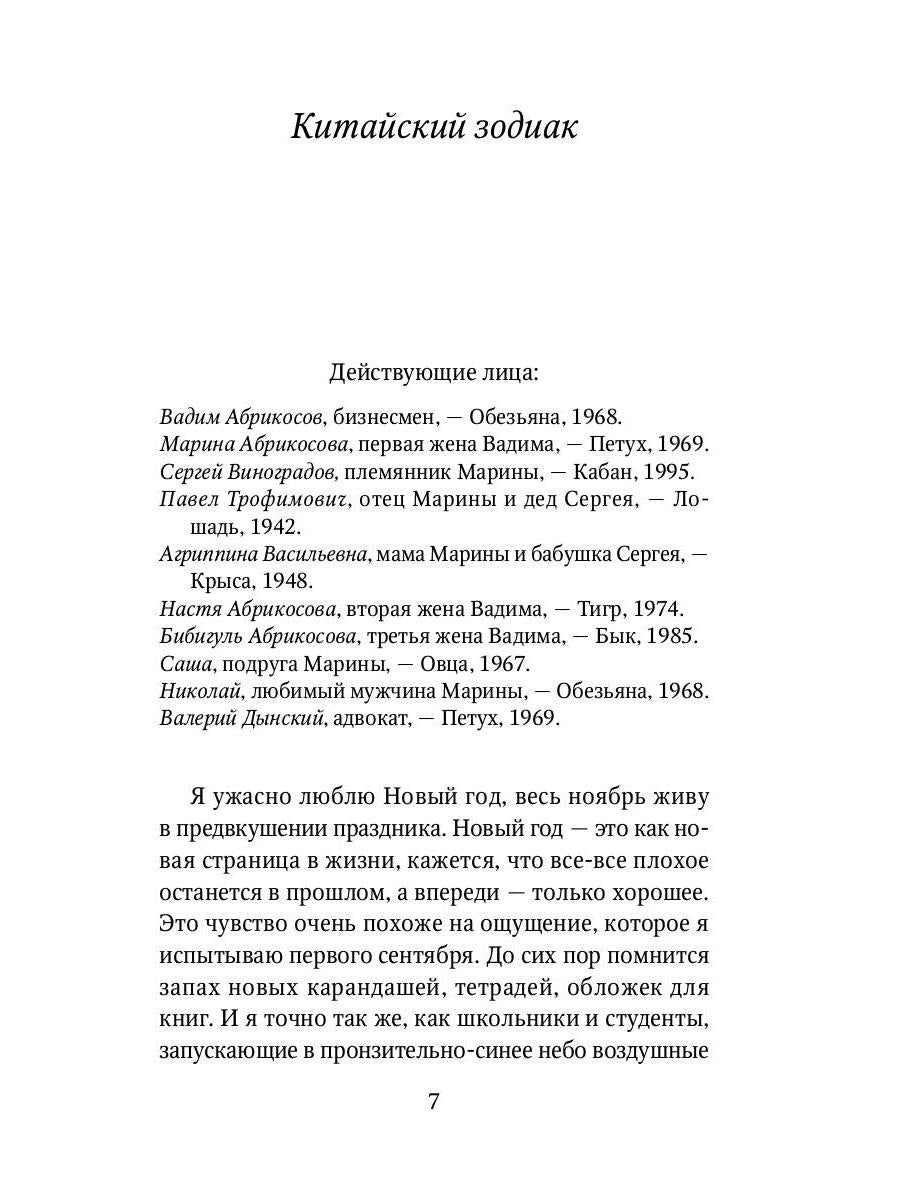 Китайский зодиак

Действующие лица:

Вадим Абрикосов, бизнесмен, — Обезьяна, 1968.
Марина Абрикосова, первая жена Вадима, — Петух, 1969.
Сергей Виноградов, племянник Марины, — Кабан, 1995.
Павел Трофимович, отец Марины и дед Сергея, — Лошадь, 1942.
Агриппина Васильевна, мама Марины и бабушка Сергея, — Крыса, 1948.
Настя Абрикосова, вторая жена Вадима, — Тигр, 1974.
Бибигуль Абрикосова, третья жена Вадима, — Бык, 1985.
Саша, подруга Марины, — Овца, 1967.
Николай, любимый мужчина Марины, — Обезьяна, 1968.
Валерий Дынский, адвокат, — Петух, 1969.

Я ужасно люблю Новый год, весь ноябрь живу в предвкушении праздника. Новый год — это как новая страница в жизни, кажется, что все-все плохое останется в прошлом, а впереди — только хорошее. Это чувство очень похоже на ощущение, которое я испытываю первого сентября. До сих пор помнится запах новых карандашей, тетрадей, обложек для книг. И я точно так же, как школьники и студенты, запускающие в пронзительно-синее небо воздушные

7